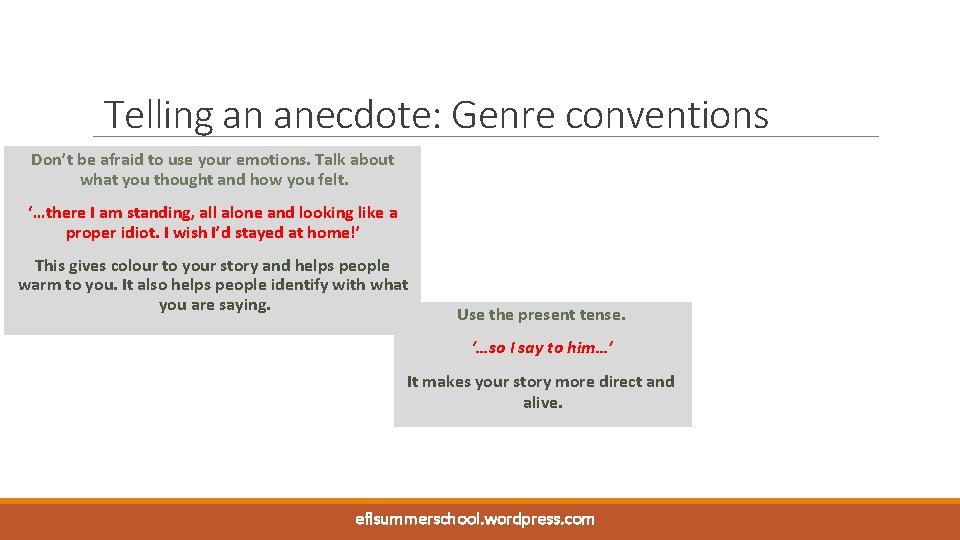 Telling an anecdote: Genre conventions

Don't be afraid to use your emotions. Talk about what you thought and how you felt.

'…there I am standing, all alone and looking like a proper idiot. I wish I'd stayed at home!'

This gives colour to your story and helps people warm to you. It also helps people identify with what you are saying.

Use the present tense.

'…so I say to him…'

It makes your story more direct and alive.

eflsummerschool.wordpress.com